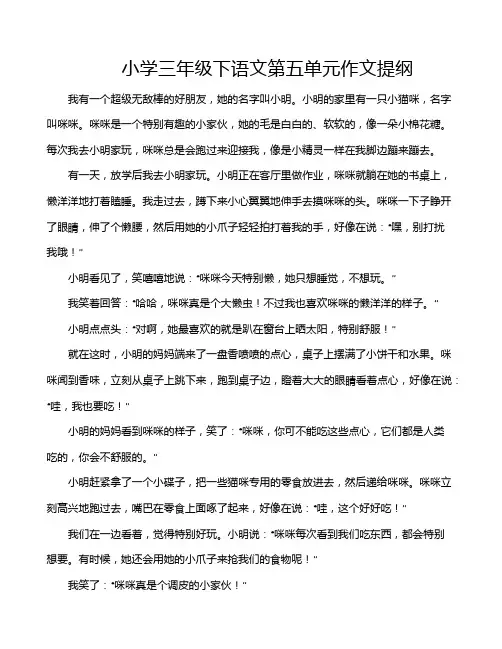 小学三年级下语文第五单元作文提纲

我有一个超级无敌棒的好朋友，她的名字叫小明。小明的家里有一只小猫咪，名字叫咪咪。咪咪是一个特别有趣的小家伙，她的毛是白白的、软软的，像一朵小棉花糖。每次我去小明家玩，咪咪总是会跑过来迎接我，像是小精灵一样在我脚边蹦来蹦去。

有一天，放学后我去小明家玩。小明正在客厅里做作业，咪咪就躺在她的书桌上，懒洋洋地打着瞌睡。我走过去，蹲下来小心翼翼地伸手去摸咪咪的头。咪咪一下子睁开了眼睛，伸了个懒腰，然后用她的小爪子轻轻拍打着我的手，好像在说："嘿，别打扰我哦！"

小明看见了，笑嘻嘻地说："咪咪今天特别懒，她只想睡觉，不想玩。"

我笑着回答："哈哈，咪咪真是个大懒虫！不过我也喜欢咪咪的懒洋洋的样子。"

小明点点头："对啊，她最喜欢的就是趴在窗台上晒太阳，特别舒服！"

就在这时，小明的妈妈端来了一盘香喷喷的点心，桌子上摆满了小饼干和水果。咪咪闻到香味，立刻从桌子上跳下来，跑到桌子边，瞪着大大的眼睛看着点心，好像在说："哇，我也要吃！"

小明的妈妈看到咪咪的样子，笑了："咪咪，你可不能吃这些点心，它们都是人类吃的，你会不舒服的。"

小明赶紧拿了一个小碟子，把一些猫咪专用的零食放进去，然后递给咪咪。咪咪立刻高兴地跑过去，嘴巴在零食上面啄了起来，好像在说："哇，这个好好吃！"

我们在一边看着，觉得特别好玩。小明说："咪咪每次看到我们吃东西，都会特别想要。有时候，她还会用她的小爪子来抢我们的食物呢！"

我笑了："咪咪真是个调皮的小家伙！"